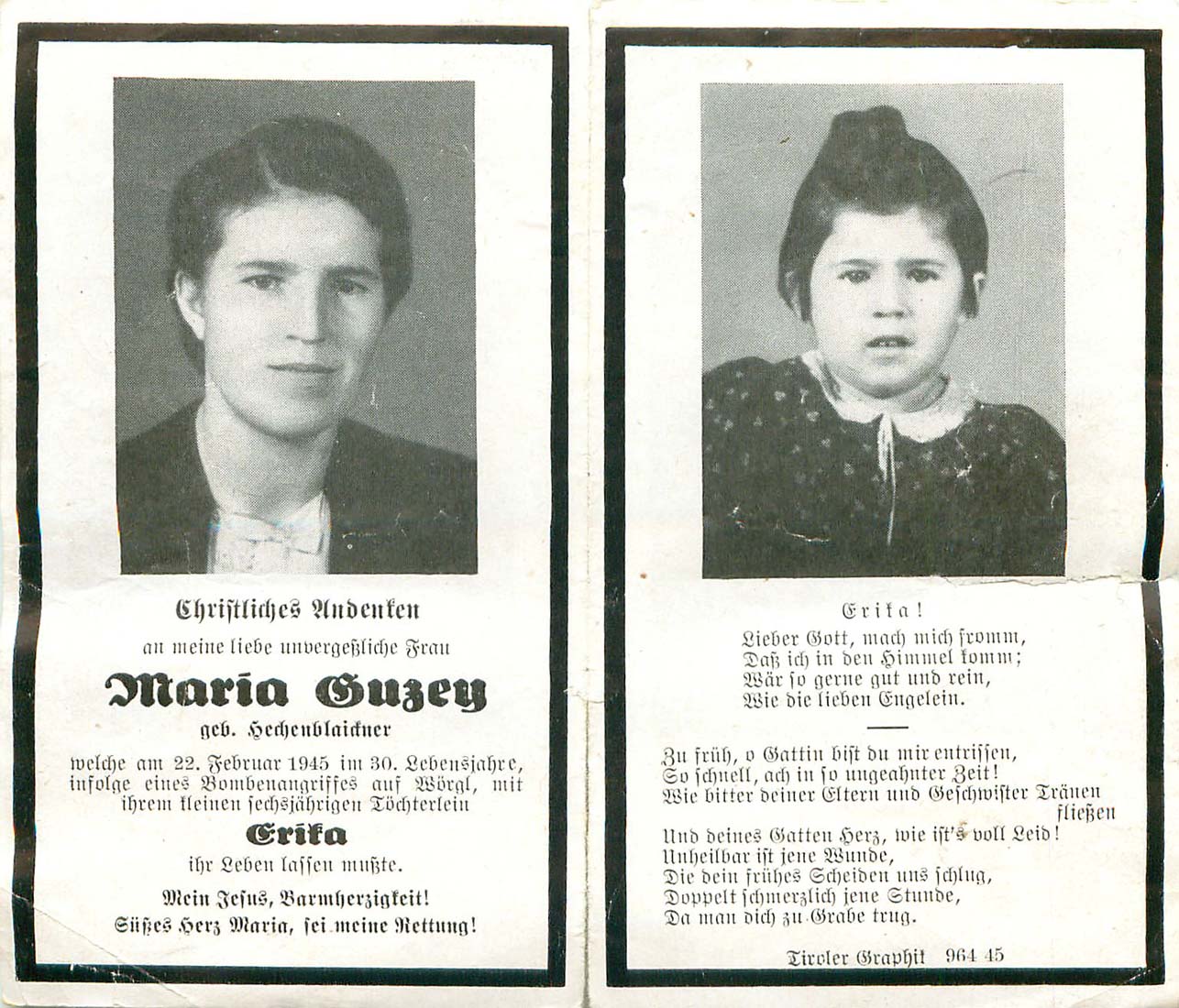 Christliches Andenken

an meine liebe unvergeßliche Frau

Maria Guzey

geb. Hechenblaickner

welche am 22. Februar 1945 im 30. Lebensjahre, infolge eines Bombenangriffes auf Wörgl, mit ihrem kleinen sechsjährigen Töchterlein

Erika

ihr Leben lassen mußte.

Mein Jesus, Barmherzigkeit!
Süßes Herz Maria, sei meine Rettung!

Erika!

Lieber Gott, mach mich fromm,
Daß ich in den Himmel komm;
Wär so gerne gut und rein,
Wie die lieben Engelein.

Zu früh, o Gattin bist du mir entrissen,
So schnell, ach in so ungeahnter Zeit!
Wie bitter deiner Eltern und Geschwister Tränen fließen
Und deines Gatten Herz, wie ist's voll Leid!
Unheilbar ist jene Wunde,
Die dein frühes Scheiden uns schlug,
Doppelt schmerzlich jene Stunde,
Da man dich zu Grabe trug.

Tiroler Graphik 964 45